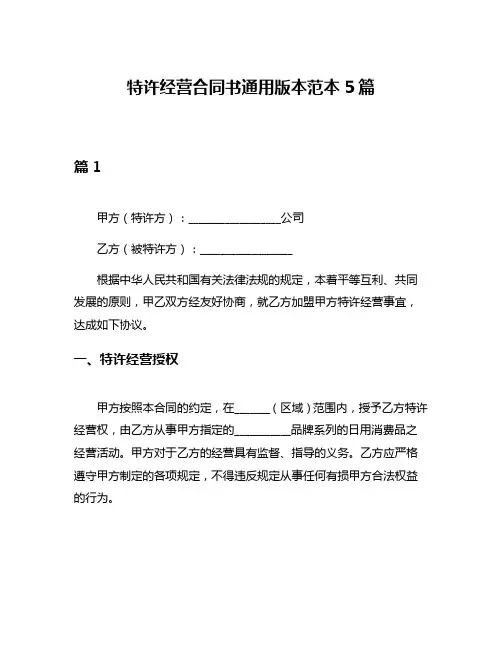 特许经营合同书通用版本范本 5 篇

篇 1

甲方（特许方）：________________公司

乙方（被特许方）：________________

根据中华人民共和国有关法律法规的规定，本着平等互利、共同发展的原则，甲乙双方经友好协商，就乙方加盟甲方特许经营事宜，达成如下协议。

一、特许经营授权

甲方按照本合同的约定，在______（区域）范围内，授予乙方特许经营权，由乙方从事甲方指定的__________品牌系列的日用消费品之经营活动。甲方对于乙方的经营具有监督、指导的义务。乙方应严格遵守甲方制定的各项规定，不得违反规定从事任何有损甲方合法权益的行为。